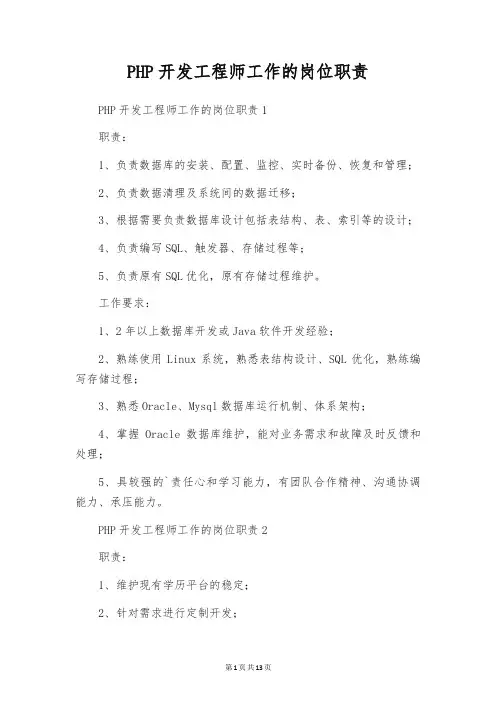 PHP 开发工程师工作的岗位职责

PHP 开发工程师工作的岗位职责 1

职责：

1、负责数据库的安装、配置、监控、实时备份、恢复和管理；

2、负责数据清理及系统间的数据迁移；

3、根据需要负责数据库设计包括表结构、表、索引等的设计；

4、负责编写 SQL、触发器、存储过程等；

5、负责原有 SQL 优化，原有存储过程维护。

工作要求：

1、2 年以上数据库开发或 Java 软件开发经验；

2、熟练使用 Linux 系统，熟悉表结构设计、SQL 优化，熟练编写存储过程；

3、熟悉 Oracle、Mysql 数据库运行机制、体系架构；

4、掌握 Oracle 数据库维护，能对业务需求和故障及时反馈和处理；

5、具较强的`责任心和学习能力，有团队合作精神、沟通协调能力、承压能力。

PHP 开发工程师工作的岗位职责 2

职责：

1、维护现有学历平台的稳定；

2、针对需求进行定制开发；

第 1 页 共 13 页